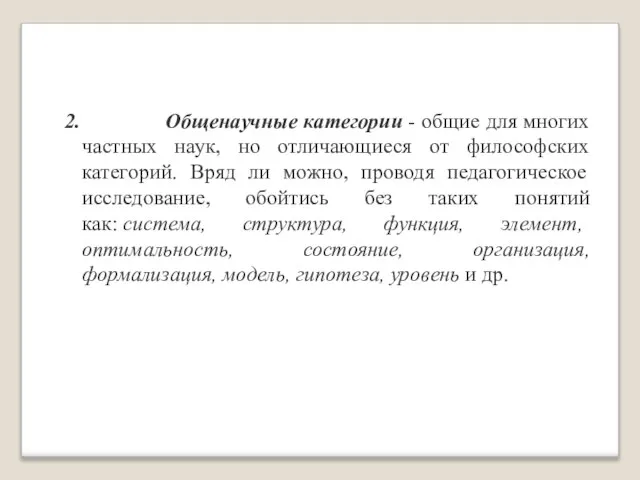 2. Общенаучные категории - общие для многих частных наук, но отличающиеся от философских категорий. Вряд ли можно, проводя педагогическое исследование, обойтись без таких понятий как: система, структура, функция, элемент, оптимальность, состояние, организация, формализация, модель, гипотеза, уровень и др.